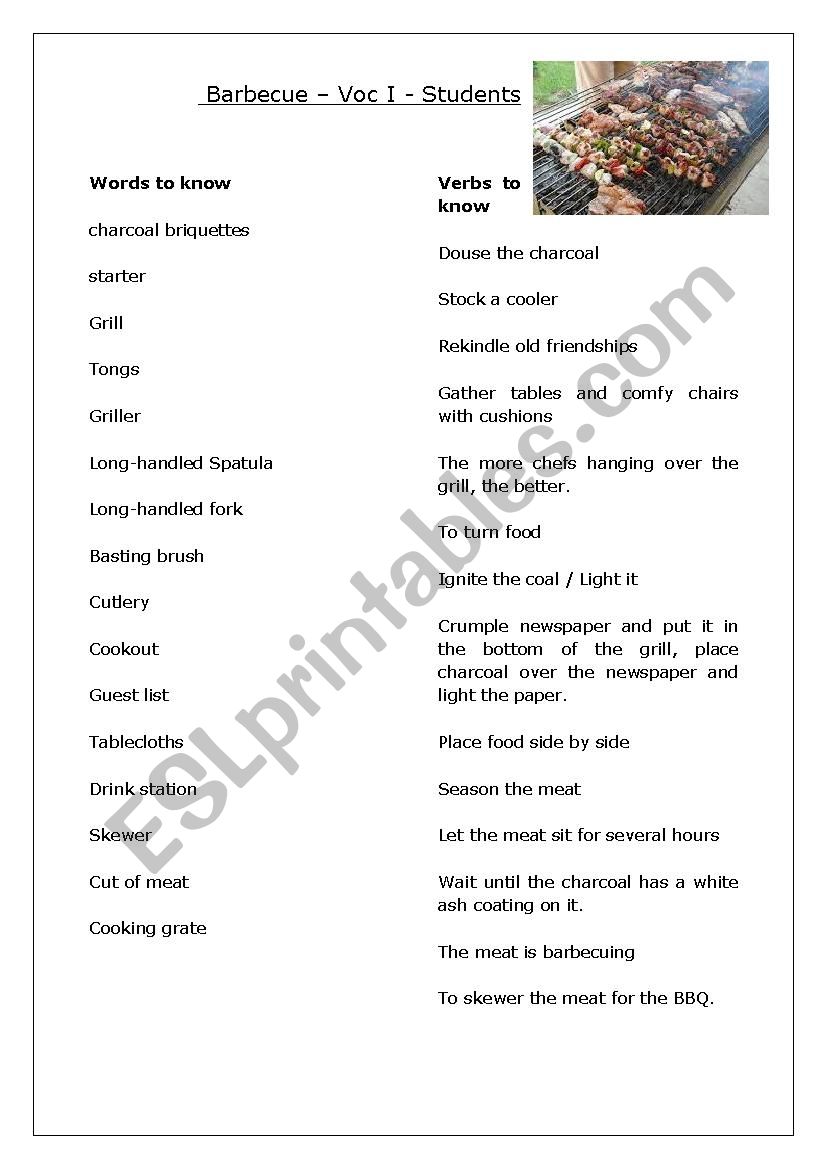 Barbecue – Voc I - Students

Words to know

charcoal briquettes

starter

Grill

Tongs

Griller

Long-handled Spatula

Long-handled fork

Basting brush

Cutlery

Cookout

Guest list

Tablecloths

Drink station

Skewer

Cut of meat

Cooking grate

Verbs to know

Douse the charcoal

Stock a cooler

Rekindle old friendships

Gather tables and comfy chairs with cushions

The more chefs hanging over the grill, the better.

To turn food

Ignite the coal / Light it

Crumple newspaper and put it in the bottom of the grill, place charcoal over the newspaper and light the paper.

Place food side by side

Season the meat

Let the meat sit for several hours

Wait until the charcoal has a white ash coating on it.

The meat is barbecuing

To skewer the meat for the BBQ.

ESLprintables.com